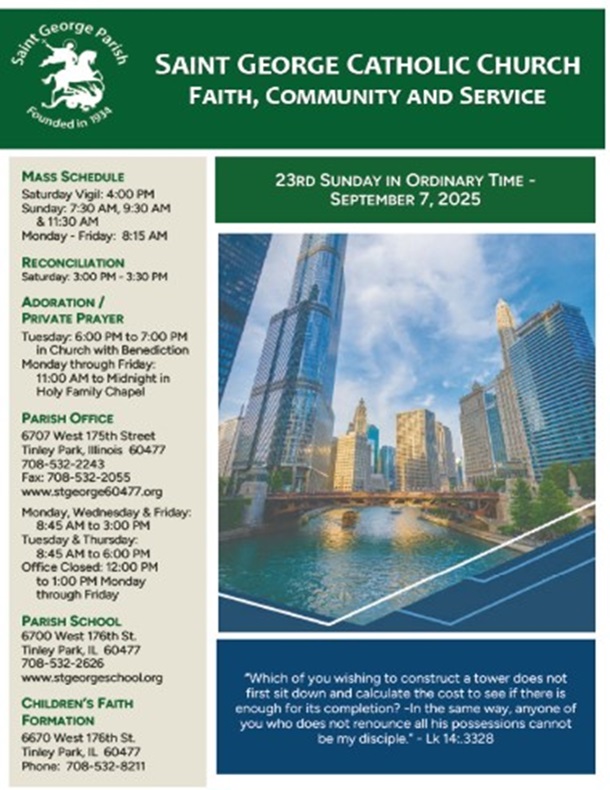 Saint George Parish
Founded in 1934

SAINT GEORGE CATHOLIC CHURCH
FAITH, COMMUNITY AND SERVICE

MASS SCHEDULE
Saturday Vigil: 4:00 PM
Sunday: 7:30 AM, 9:30 AM & 11:30 AM
Monday - Friday: 8:15 AM

RECONCILIATION
Saturday: 3:00 PM - 3:30 PM

ADORATION / PRIVATE PRAYER
Tuesday: 6:00 PM to 7:00 PM in Church with Benediction
Monday through Friday: 11:00 AM to Midnight in Holy Family Chapel

PARISH OFFICE
6707 West 175th Street
Tinley Park, Illinois 60477
708-532-2243
Fax: 708-532-2055
www.stgeorge60477.org

Monday, Wednesday & Friday: 8:45 AM to 3:00 PM
Tuesday & Thursday: 8:45 AM to 6:00 PM
Office Closed: 12:00 PM to 1:00 PM Monday through Friday

PARISH SCHOOL
6700 West 176th St.
Tinley Park, IL 60477
708-532-2626
www.stgeorgeschool.org

CHILDREN'S FAITH FORMATION
6670 West 176th St.
Tinley Park, IL 60477
Phone: 708-532-8211

23RD SUNDAY IN ORDINARY TIME - SEPTEMBER 7, 2025

"Which of you wishing to construct a tower does not first sit down and calculate the cost to see if there is enough for its completion? -In the same way, anyone of you who does not renounce all his possessions cannot be my disciple." - Lk 14:.3328